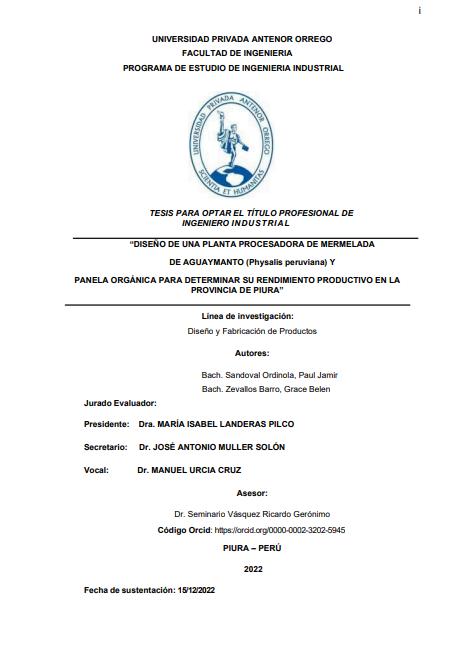 i

UNIVERSIDAD PRIVADA ANTENOR ORREGO
FACULTAD DE INGENIERIA
PROGRAMA DE ESTUDIO DE INGENIERIA INDUSTRIAL

UNIVERSIDAD PRIVADA ANTENOR ORREGO
SCIENTIA ET HUMANITAS

TESIS PARA OPTAR EL TÍTULO PROFESIONAL DE INGENIERO INDUSTRIAL

"DISEÑO DE UNA PLANTA PROCESADORA DE MERMELADA
DE AGUAYMANTO (Physalis peruviana) Y
PANELA ORGÁNICA PARA DETERMINAR SU RENDIMIENTO PRODUCTIVO EN LA PROVINCIA DE PIURA"

Línea de investigación:
Diseño y Fabricación de Productos

Autores:
Bach. Sandoval Ordinola, Paul Jamir
Bach. Zevallos Barro, Grace Belen

Jurado Evaluador:

Presidente: Dra. MARÍA ISABEL LANDERAS PILCO

Secretario: Dr. JOSÉ ANTONIO MULLER SOLÓN

Vocal: Dr. MANUEL URCIA CRUZ

Asesor:
Dr. Seminario Vásquez Ricardo Gerónimo
Código Orcid: https://orcid.org/0000-0002-3202-5945

PIURA – PERÚ

2022

Fecha de sustentación: 15/12/2022